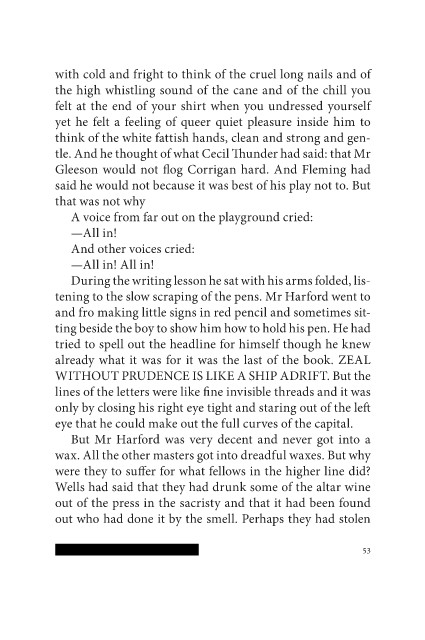 with cold and fright to think of the cruel long nails and of the high whistling sound of the cane and of the chill you felt at the end of your shirt when you undressed yourself yet he felt a feeling of queer quiet pleasure inside him to think of the white fattish hands, clean and strong and gentle. And he thought of what Cecil Thunder had said: that Mr Gleeson would not flog Corrigan hard. And Fleming had said he would not because it was best of his play not to. But that was not why

A voice from far out on the playground cried:

—All in!

And other voices cried:

—All in! All in!

During the writing lesson he sat with his arms folded, listening to the slow scraping of the pens. Mr Harford went to and fro making little signs in red pencil and sometimes sitting beside the boy to show him how to hold his pen. He had tried to spell out the headline for himself though he knew already what it was for it was the last of the book. ZEAL WITHOUT PRUDENCE IS LIKE A SHIP ADRIFT. But the lines of the letters were like fine invisible threads and it was only by closing his right eye tight and staring out of the left eye that he could make out the full curves of the capital.

But Mr Harford was very decent and never got into a wax. All the other masters got into dreadful waxes. But why were they to suffer for what fellows in the higher line did? Wells had said that they had drunk some of the altar wine out of the press in the sacristy and that it had been found out who had done it by the smell. Perhaps they had stolen

53